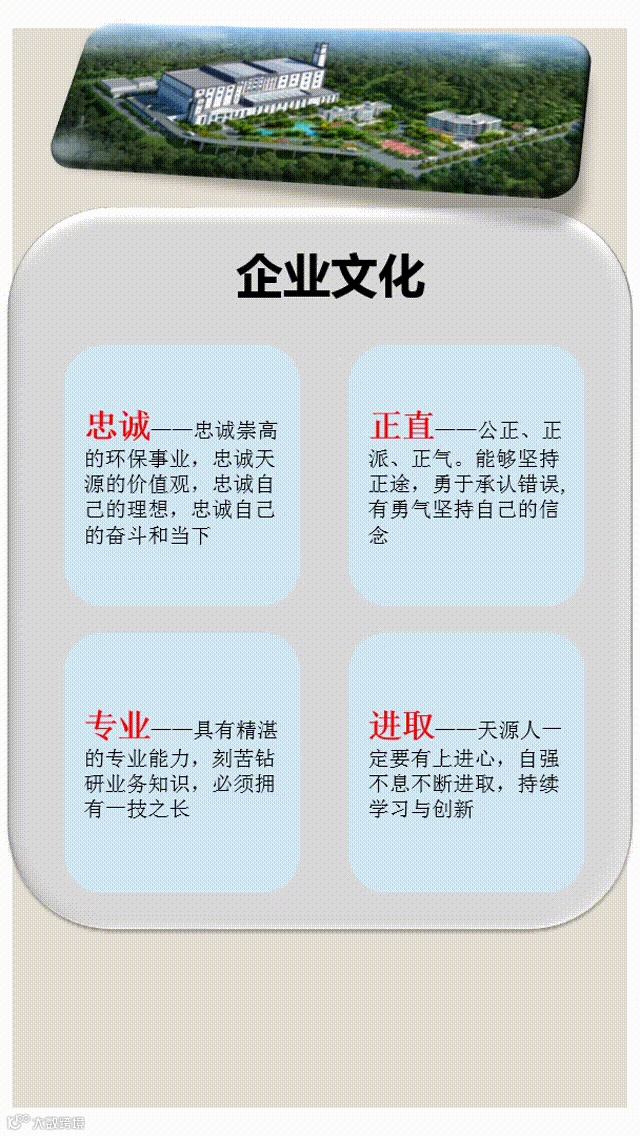 企业文化

忠诚——忠诚崇高的环保事业，忠诚天源的价值观，忠诚自己的理想，忠诚自己的奋斗和当下

正直——公正、正派、正气。能够坚持正途，勇于承认错误，有勇气坚持自己的信念

专业——具有精湛的专业能力，刻苦钻研业务知识，必须拥有一技之长

进取——天源人一定要有上进心，自强不息不断进取，持续学习与创新